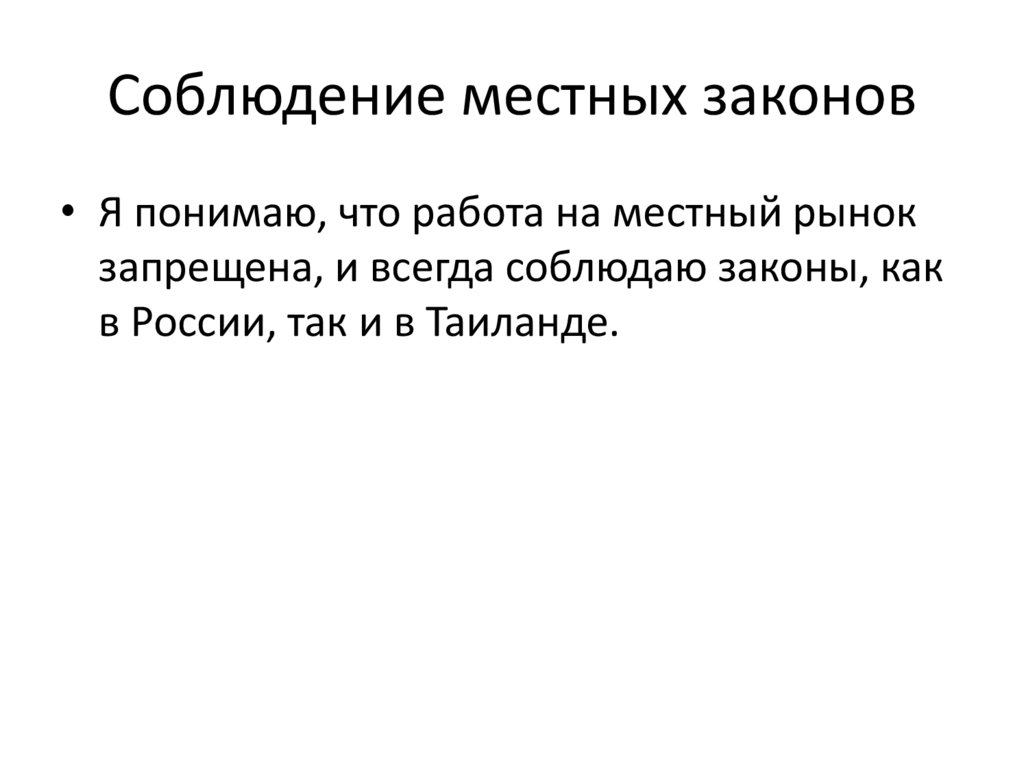 Соблюдение местных законов

• Я понимаю, что работа на местный рынок запрещена, и всегда соблюдаю законы, как в России, так и в Таиланде.